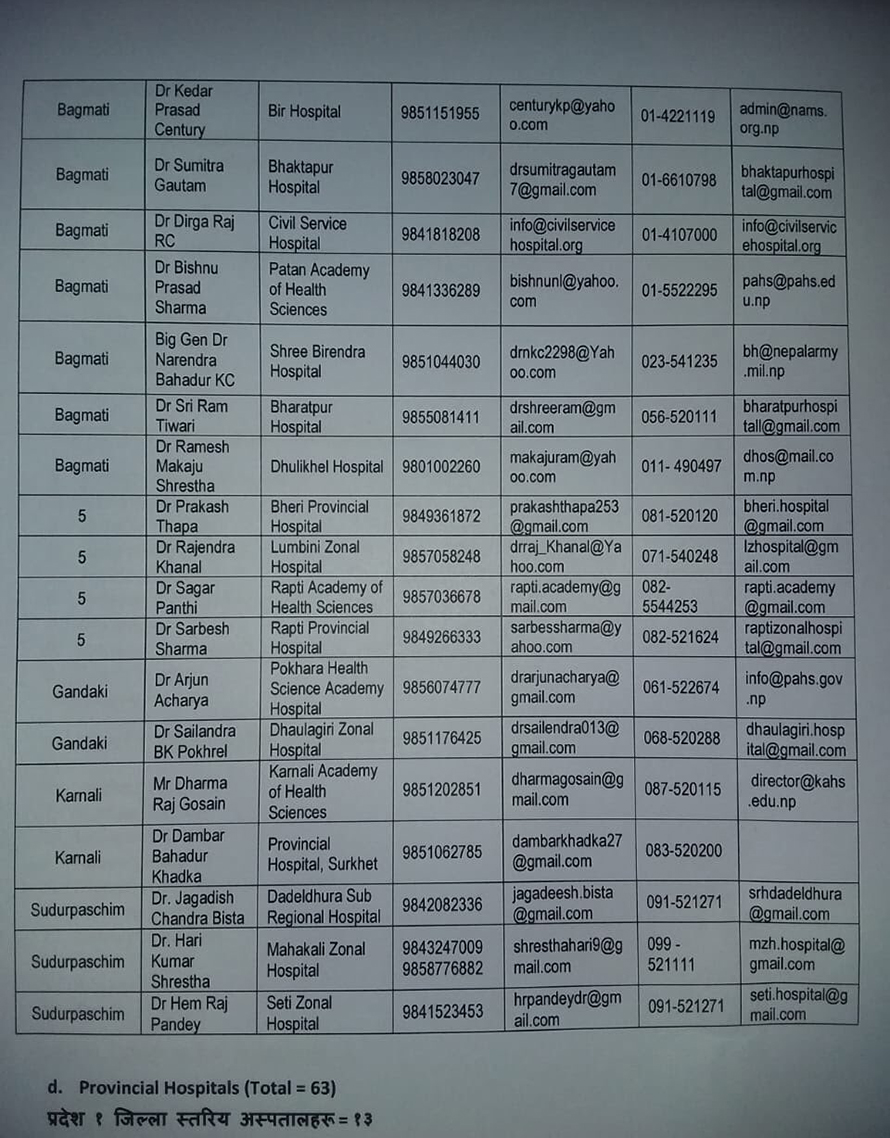 | Bagmati | Dr Kedar Prasad Century | Bir Hospital | 9851151955 | centurykp@yahoo.com | 01-4221119 | admin@nams.org.np |
|---|---|---|---|---|---|---|
| Bagmati | Dr Sumitra Gautam | Bhaktapur Hospital | 9858023047 | drsumitragautam7@gmail.com | 01-6610798 | bhaktapurhospital@gmail.com |
| Bagmati | Dr Dirga Raj RC | Civil Service Hospital | 9841818208 | info@civilservicehospital.org | 01-4107000 | info@civilservicehospital.org |
| Bagmati | Dr Bishnu Prasad Sharma | Patan Academy of Health Sciences | 9841336289 | bishnunl@yahoo.com | 01-5522295 | pahs@pahs.edu.np |
| Bagmati | Big Gen Dr Narendra Bahadur KC | Shree Birendra Hospital | 9851044030 | drnkc2298@Yahoo.com | 023-541235 | bh@nepalarmy.mil.np |
| Bagmati | Dr Sri Ram Tiwari | Bharatpur Hospital | 9855081411 | drshreeram@gmail.com | 056-520111 | bharatpurhospitall@gmail.com |
| Bagmati | Dr Ramesh Makaju Shrestha | Dhulikhel Hospital | 9801002260 | makajuram@yahoo.com | 011- 490497 | dhos@mail.com.np |
| 5 | Dr Prakash Thapa | Bheri Provincial Hospital | 9849361872 | prakashthapa253@gmail.com | 081-520120 | bheri.hospital@gmail.com |
| 5 | Dr Rajendra Khanal | Lumbini Zonal Hospital | 9857058248 | drraj_Khanal@Yahoo.com | 071-540248 | lzhospital@gmail.com |
| 5 | Dr Sagar Panthi | Rapti Academy of Health Sciences | 9857036678 | rapti.academy@gmail.com | 082-5544253 | rapti.academy@gmail.com |
| 5 | Dr Sarbesh Sharma | Rapti Provincial Hospital | 9849266333 | sarbessharma@yahoo.com | 082-521624 | raptizonalhospital@gmail.com |
| Gandaki | Dr Arjun Acharya | Pokhara Health Science Academy Hospital | 9856074777 | drarjunacharya@gmail.com | 061-522674 | info@pahs.gov.np |
| Gandaki | Dr Sailandra BK Pokhrel | Dhaulagiri Zonal Hospital | 9851176425 | drsailendra013@gmail.com | 068-520288 | dhaulagiri.hospital@gmail.com |
| Karnali | Mr Dharma Raj Gosain | Karnali Academy of Health Sciences | 9851202851 | dharmagosain@gmail.com | 087-520115 | director@kahs.edu.np |
| Karnali | Dr Dambar Bahadur Khadka | Provincial Hospital, Surkhet | 9851062785 | dambarkhadka27@gmail.com | 083-520200 | |
| Sudurpaschim | Dr. Jagadish Chandra Bista | Dadeldhura Sub Regional Hospital | 9842082336 | jagadeesh.bista@gmail.com | 091-521271 | srhdadeldhura@gmail.com |
| Sudurpaschim | Dr. Hari Kumar Shrestha | Mahakali Zonal Hospital | 9843247009 9858776882 | shresthahari9@gmail.com | 099 - 521111 | mzh.hospital@gmail.com |
| Sudurpaschim | Dr Hem Raj Pandey | Seti Zonal Hospital | 9841523453 | hrpandeydr@gmail.com | 091-521271 | seti.hospital@gmail.com |

d. Provincial Hospitals (Total = 63)
प्रदेश १ जिल्ला स्तरिय अस्पतालहरू = १३